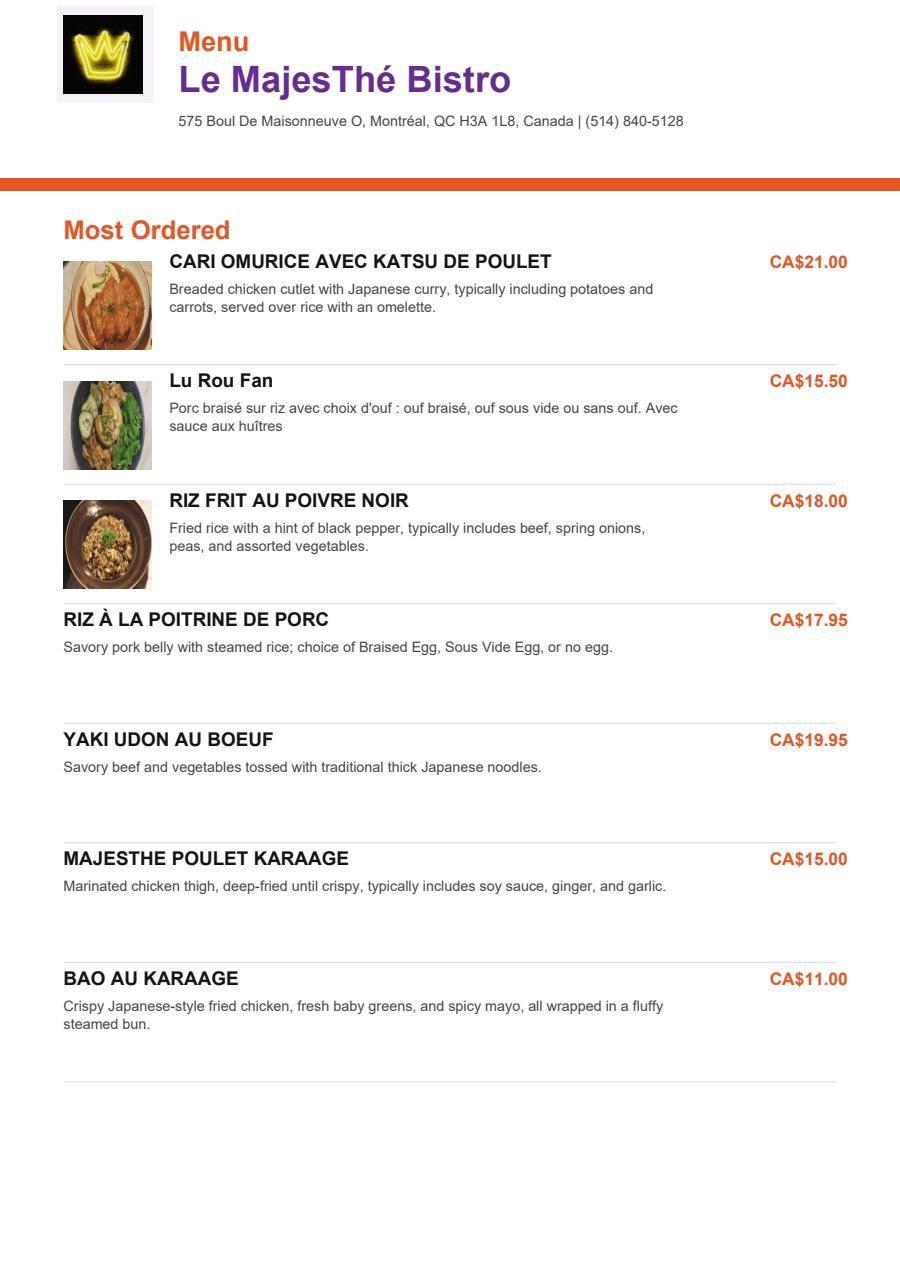 Menu
Le MajesThé Bistro
575 Boul De Maisonneuve O, Montréal, QC H3A 1L8, Canada | (514) 840-5128

Most Ordered

CARI OMURICE AVEC KATSU DE POULET
CA$21.00
Breaded chicken cutlet with Japanese curry, typically including potatoes and carrots, served over rice with an omelette.

Lu Rou Fan
CA$15.50
Porc braisé sur riz avec choix d'ouf : ouf braisé, ouf sous vide ou sans ouf. Avec sauce aux huîtres

RIZ FRIT AU POIVRE NOIR
CA$18.00
Fried rice with a hint of black pepper, typically includes beef, spring onions, peas, and assorted vegetables.

RIZ À LA POITRINE DE PORC
CA$17.95
Savory pork belly with steamed rice; choice of Braised Egg, Sous Vide Egg, or no egg.

YAKI UDON AU BOEUF
CA$19.95
Savory beef and vegetables tossed with traditional thick Japanese noodles.

MAJESTHE POULET KARAAGE
CA$15.00
Marinated chicken thigh, deep-fried until crispy, typically includes soy sauce, ginger, and garlic.

BAO AU KARAAGE
CA$11.00
Crispy Japanese-style fried chicken, fresh baby greens, and spicy mayo, all wrapped in a fluffy steamed bun.